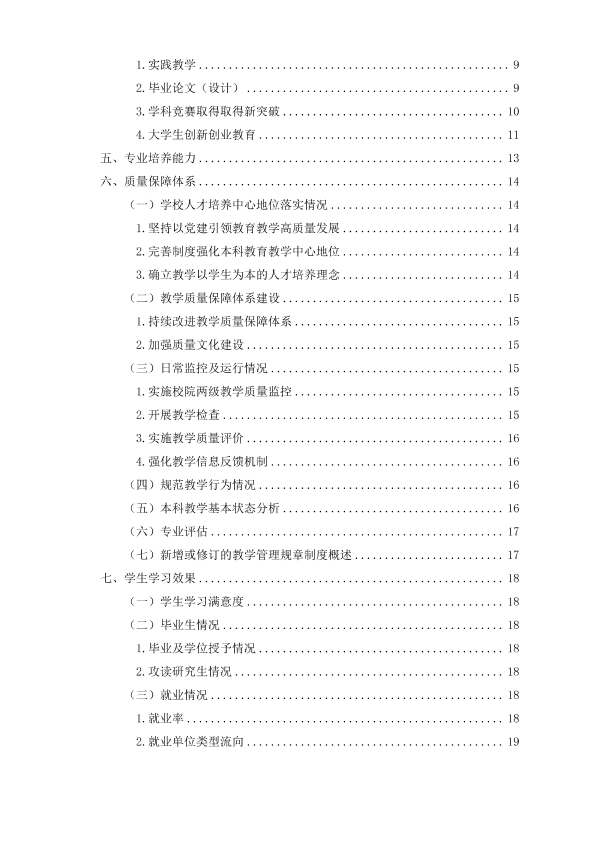 1.实践教学 9

2.毕业论文（设计） 9

3.学科竞赛取得取得新突破 10

4.大学生创新创业教育 11

五、专业培养能力 13

六、质量保障体系 14

（一）学校人才培养中心地位落实情况 14

1.坚持以党建引领教育教学高质量发展 14

2.完善制度强化本科教育教学中心地位 14

3.确立教学以学生为本的人才培养理念 14

（二）教学质量保障体系建设 15

1.持续改进教学质量保障体系 15

2.加强质量文化建设 15

（三）日常监控及运行情况 15

1.实施校院两级教学质量监控 15

2.开展教学检查 15

3.实施教学质量评价 16

4.强化教学信息反馈机制 16

（四）规范教学行为情况 16

（五）本科教学基本状态分析 16

（六）专业评估 17

（七）新增或修订的教学管理规章制度概述 17

七、学生学习效果 18

（一）学生学习满意度 18

（二）毕业生情况 18

1.毕业及学位授予情况 18

2.攻读研究生情况 18

（三）就业情况 18

1.就业率 18

2.就业单位类型流向 19